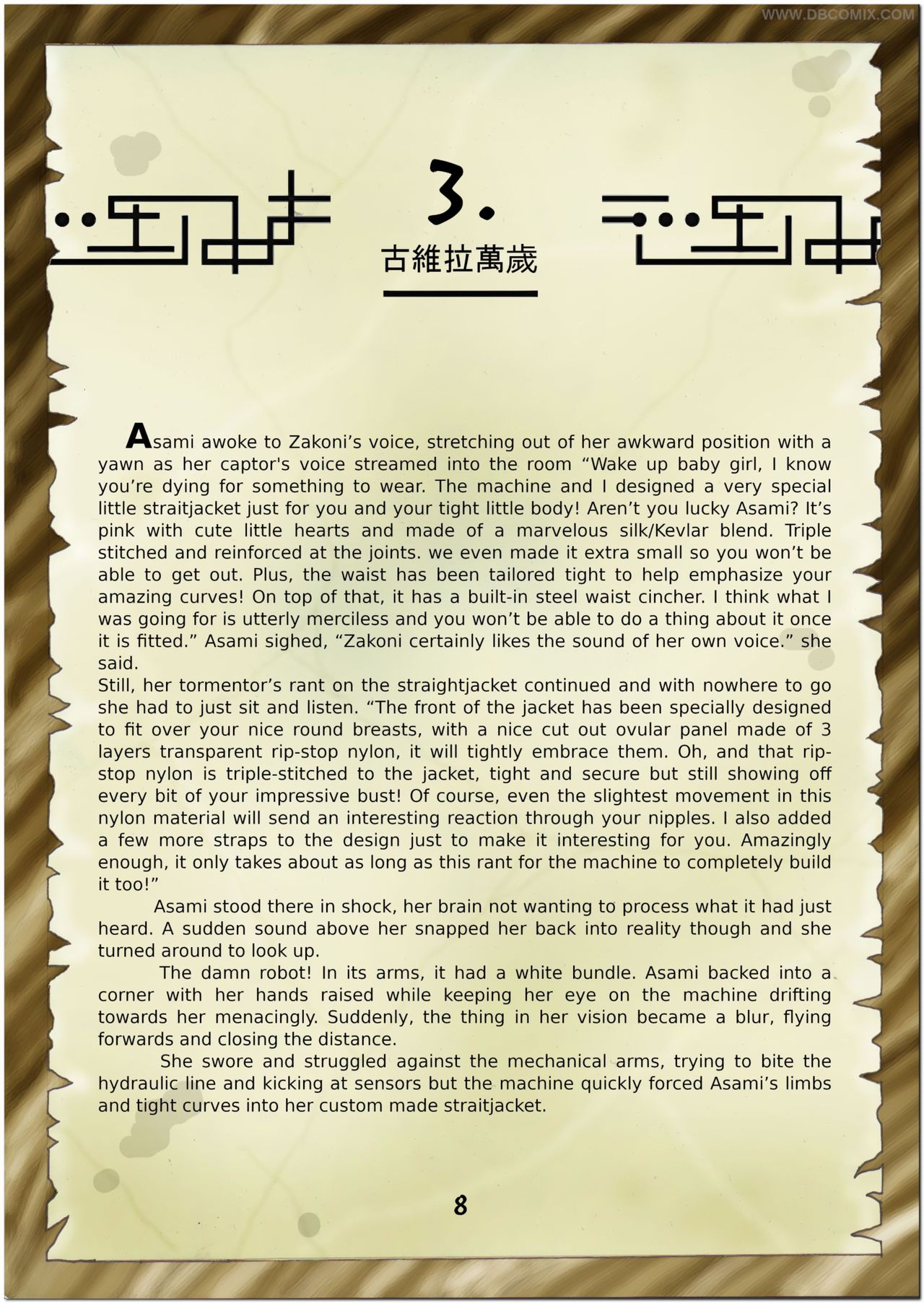 WWW.DBCOMIX.COM

3.

古維拉萬歲

Asami awoke to Zakoni’s voice, stretching out of her awkward position with a yawn as her captor's voice streamed into the room “Wake up baby girl, I know you’re dying for something to wear. The machine and I designed a very special little straitjacket just for you and your tight little body! Aren’t you lucky Asami? It’s pink with cute little hearts and made of a marvelous silk/Kevlar blend. Triple stitched and reinforced at the joints. we even made it extra small so you won’t be able to get out. Plus, the waist has been tailored tight to help emphasize your amazing curves! On top of that, it has a built-in steel waist cincher. I think what I was going for is utterly merciless and you won’t be able to do a thing about it once it is fitted.” Asami sighed, “Zakoni certainly likes the sound of her own voice.” she said.
Still, her tormentor’s rant on the straightjacket continued and with nowhere to go she had to just sit and listen. “The front of the jacket has been specially designed to fit over your nice round breasts, with a nice cut out ovular panel made of 3 layers transparent rip-stop nylon, it will tightly embrace them. Oh, and that rip-stop nylon is triple-stitched to the jacket, tight and secure but still showing off every bit of your impressive bust! Of course, even the slightest movement in this nylon material will send an interesting reaction through your nipples. I also added a few more straps to the design just to make it interesting for you. Amazingly enough, it only takes about as long as this rant for the machine to completely build it too!”

Asami stood there in shock, her brain not wanting to process what it had just heard. A sudden sound above her snapped her back into reality though and she turned around to look up.

The damn robot! In its arms, it had a white bundle. Asami backed into a corner with her hands raised while keeping her eye on the machine drifting towards her menacingly. Suddenly, the thing in her vision became a blur, flying forwards and closing the distance.

She swore and struggled against the mechanical arms, trying to bite the hydraulic line and kicking at sensors but the machine quickly forced Asami’s limbs and tight curves into her custom made straitjacket.

8